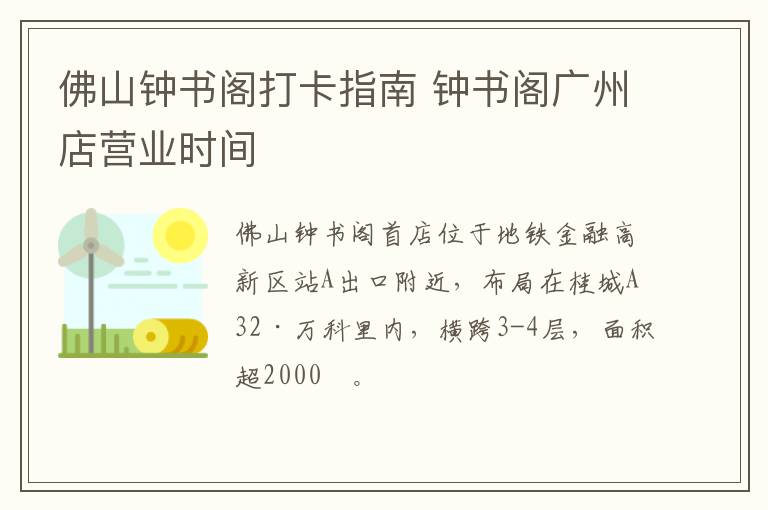 佛山钟书阁打卡指南 钟书阁广州店营业时间

佛山钟书阁首店位于地铁金融高新区站A出口附近，布局在桂城A32·万科里内，横跨3-4层，面积超2000　。